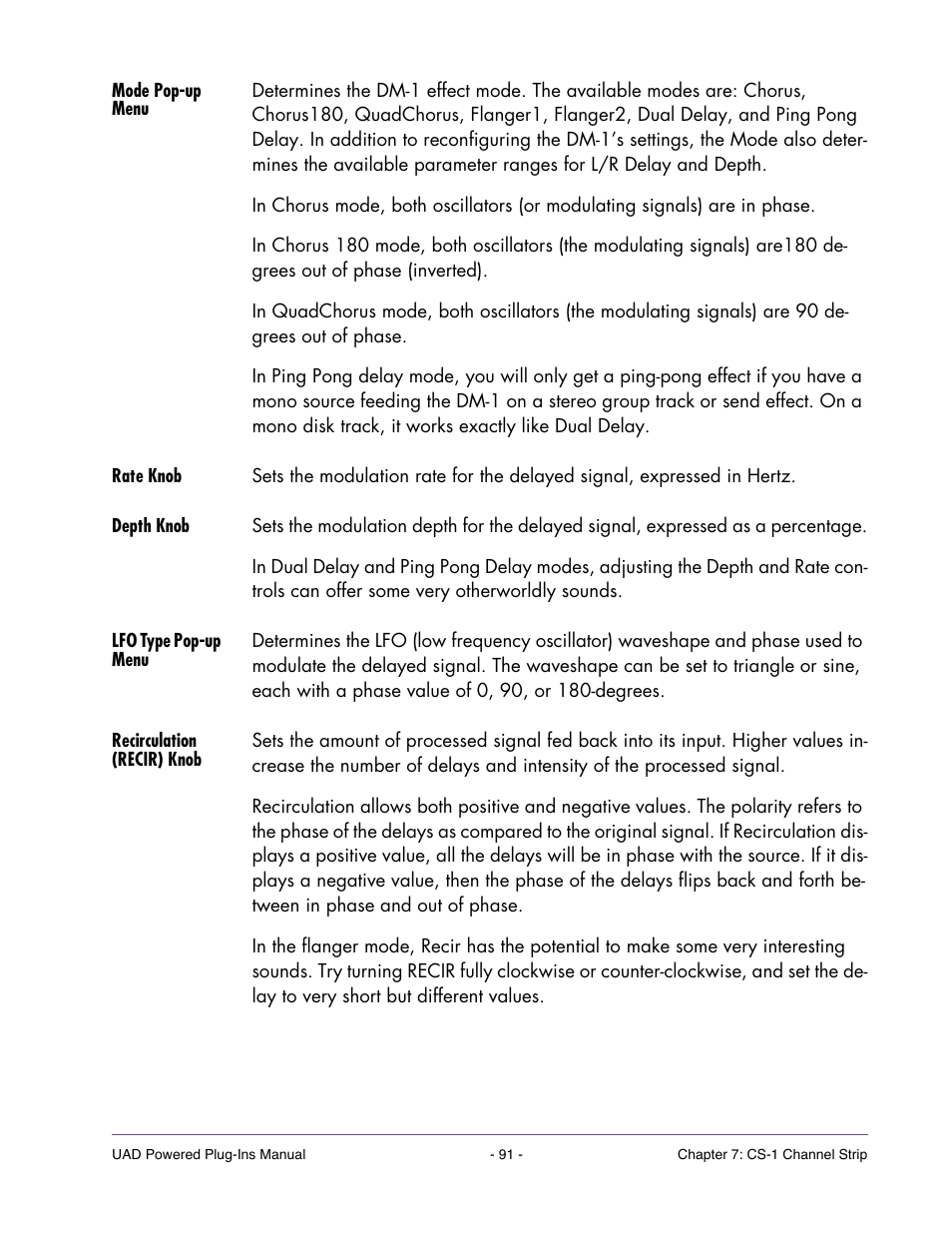 Mode Pop-up Menu

Determines the DM-1 effect mode. The available modes are: Chorus, Chorus180, QuadChorus, Flanger1, Flanger2, Dual Delay, and Ping Pong Delay. In addition to reconfiguring the DM-1's settings, the Mode also determines the available parameter ranges for L/R Delay and Depth.

In Chorus mode, both oscillators (or modulating signals) are in phase.

In Chorus 180 mode, both oscillators (the modulating signals) are180 degrees out of phase (inverted).

In QuadChorus mode, both oscillators (the modulating signals) are 90 degrees out of phase.

In Ping Pong delay mode, you will only get a ping-pong effect if you have a mono source feeding the DM-1 on a stereo group track or send effect. On a mono disk track, it works exactly like Dual Delay.

Rate Knob

Sets the modulation rate for the delayed signal, expressed in Hertz.

Depth Knob

Sets the modulation depth for the delayed signal, expressed as a percentage.

In Dual Delay and Ping Pong Delay modes, adjusting the Depth and Rate controls can offer some very otherworldly sounds.

LFO Type Pop-up Menu

Determines the LFO (low frequency oscillator) waveshape and phase used to modulate the delayed signal. The waveshape can be set to triangle or sine, each with a phase value of 0, 90, or 180-degrees.

Recirculation (RECIR) Knob

Sets the amount of processed signal fed back into its input. Higher values increase the number of delays and intensity of the processed signal.

Recirculation allows both positive and negative values. The polarity refers to the phase of the delays as compared to the original signal. If Recirculation displays a positive value, all the delays will be in phase with the source. If it displays a negative value, then the phase of the delays flips back and forth between in phase and out of phase.

In the flanger mode, Recir has the potential to make some very interesting sounds. Try turning RECIR fully clockwise or counter-clockwise, and set the delay to very short but different values.

UAD Powered Plug-Ins Manual - 91 - Chapter 7: CS-1 Channel Strip